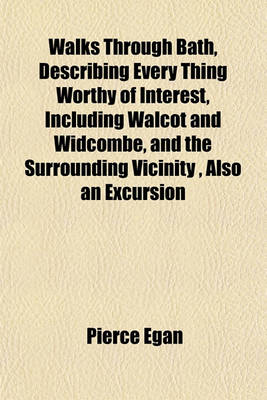 Walks Through Bath, Describing Every Thing Worthy of Interest, Including Walcot and Widcombe, and the Surrounding Vicinity , Also an Excursion

Pierce Egan